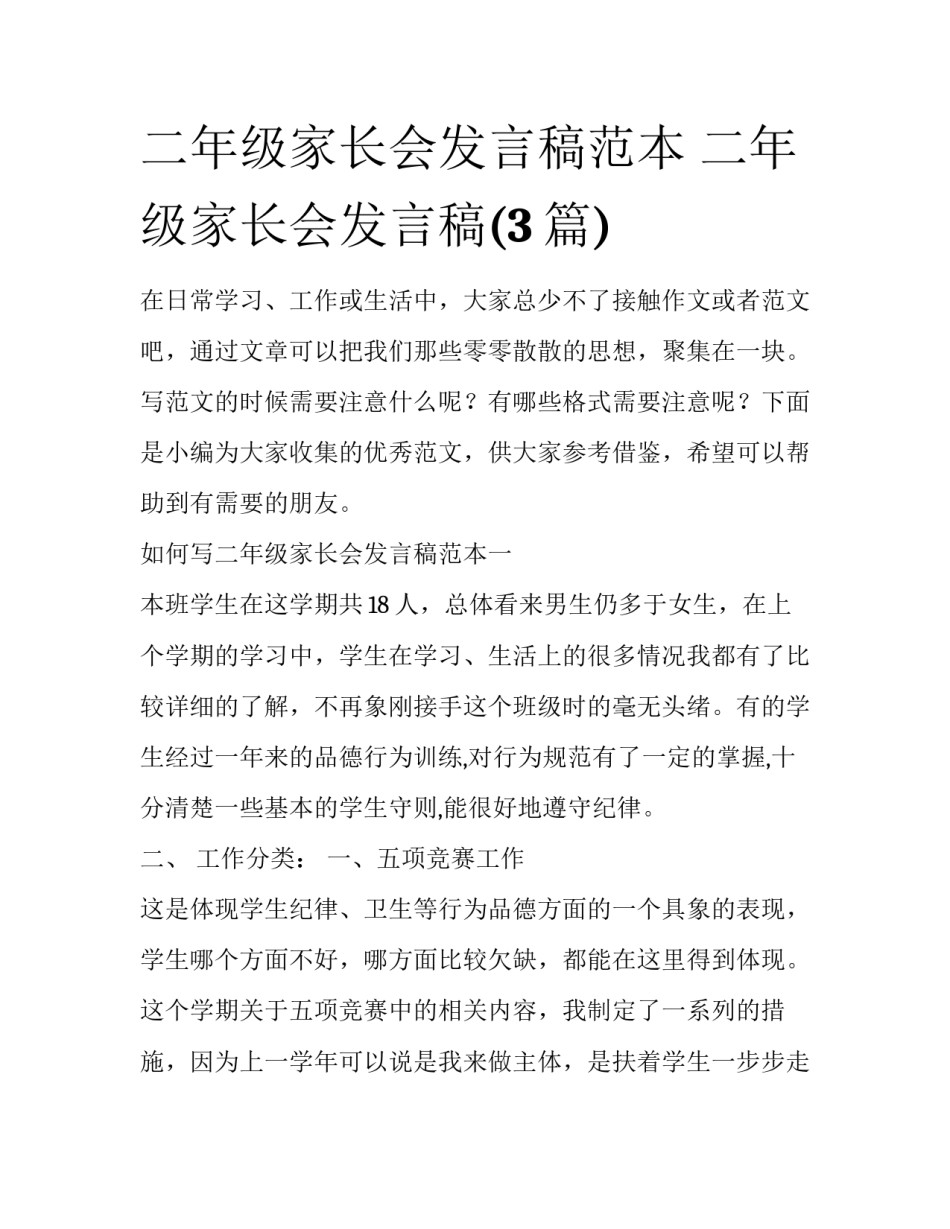 二年级家长会发言稿范本 二年级家长会发言稿(3 篇)

在日常学习、工作或生活中，大家总少不了接触作文或者范文吧，通过文章可以把我们那些零零散散的思想，聚集在一块。写范文的时候需要注意什么呢？有哪些格式需要注意呢？下面是小编为大家收集的优秀范文，供大家参考借鉴，希望可以帮助到有需要的朋友。

如何写二年级家长会发言稿范本一

本班学生在这学期共 18 人，总体看来男生仍多于女生，在上个学期的学习中，学生在学习、生活上的很多情况我都有了比较详细的了解，不再象刚接手这个班级时的毫无头绪。有的学生经过一年来的品德行为训练,对行为规范有了一定的掌握,十分清楚一些基本的学生守则,能很好地遵守纪律。

二、 工作分类： 一、五项竞赛工作

这是体现学生纪律、卫生等行为品德方面的一个具象的表现，学生哪个方面不好，哪方面比较欠缺，都能在这里得到体现。这个学期关于五项竞赛中的相关内容，我制定了一系列的措施，因为上一学年可以说是我来做主体，是扶着学生一步步走